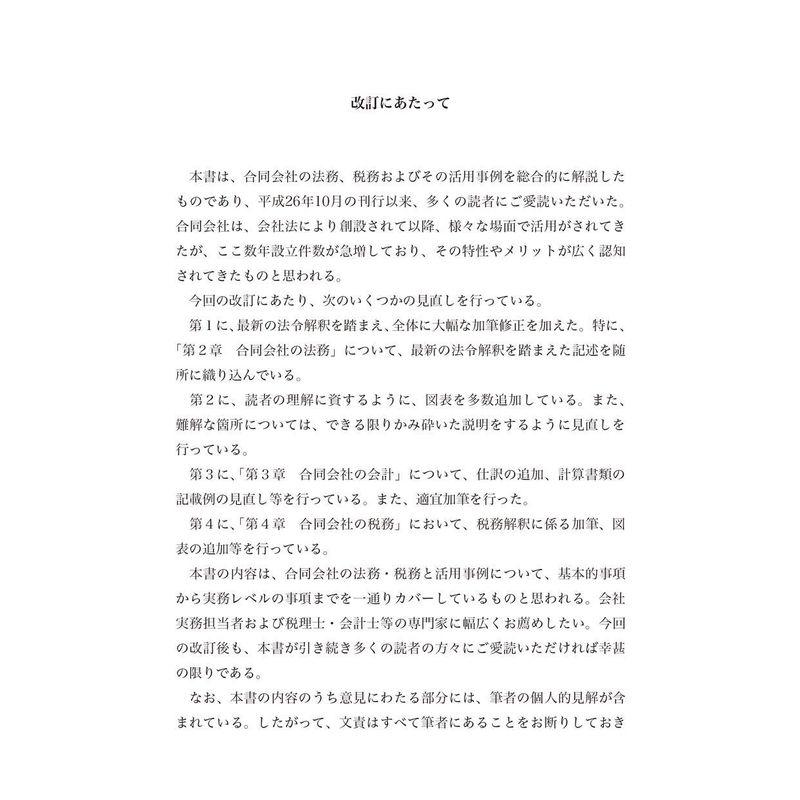 改訂にあたって

本書は、合同会社の法務、税務およびその活用事例を総合的に解説したものであり、平成26年10月の刊行以来、多くの読者にご愛読いただいた。合同会社は、会社法により創設されて以降、様々な場面で活用がされてきたが、ここ数年設立件数が急増しており、その特性やメリットが広く認知されてきたものと思われる。

今回の改訂にあたり、次のいくつかの見直しを行っている。

第１に、最新の法令解釈を踏まえ、全体に大幅な加筆修正を加えた。特に、「第２章　合同会社の法務」について、最新の法令解釈を踏まえた記述を随所に織り込んでいる。

第２に、読者の理解に資するように、図表を多数追加している。また、難解な箇所については、できる限りかみ砕いた説明をするように見直しを行っている。

第３に、「第３章　合同会社の会計」について、仕訳の追加、計算書類の記載例の見直し等を行っている。また、適宜加筆を行った。

第４に、「第４章　合同会社の税務」において、税務解釈に係る加筆、図表の追加等を行っている。

本書の内容は、合同会社の法務・税務と活用事例について、基本的事項から実務レベルの事項までを一通りカバーしているものと思われる。会社実務担当者および税理士・会計士等の専門家に幅広くお薦めしたい。今回の改訂後も、本書が引き続き多くの読者の方々にご愛読いただければ幸甚の限りである。

なお、本書の内容のうち意見にわたる部分には、筆者の個人的見解が含まれている。したがって、文責はすべて筆者にあることをお断りしておき